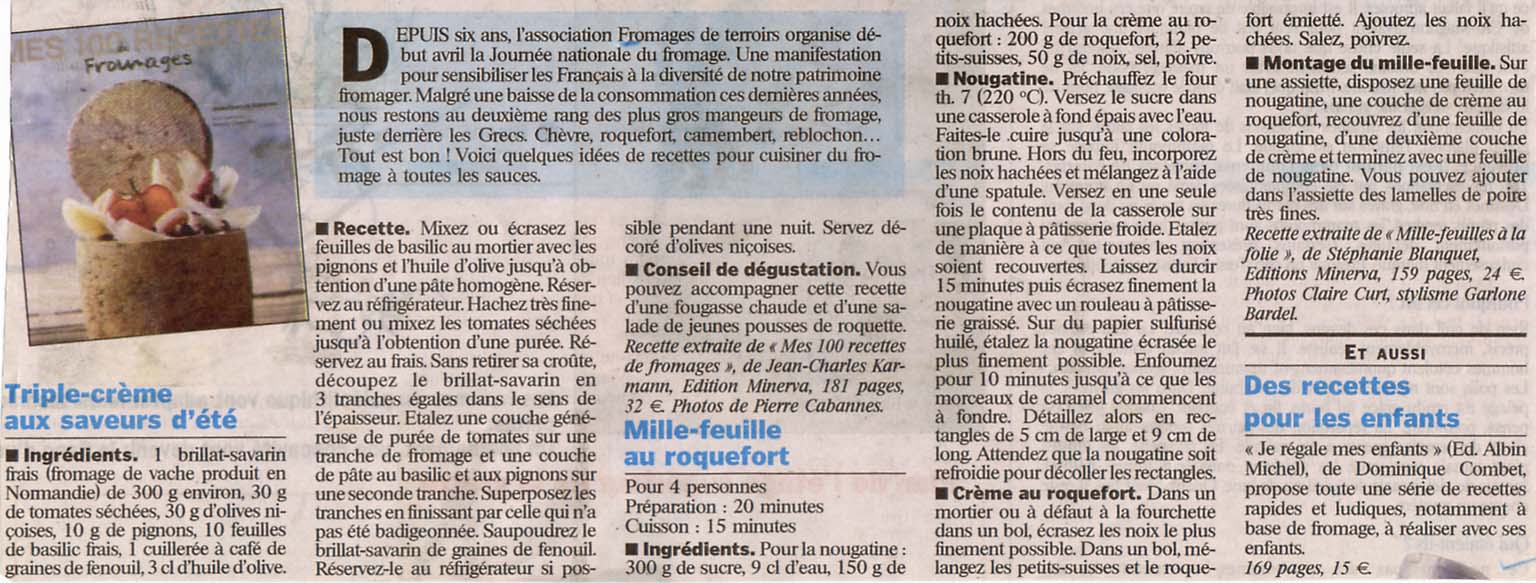 MES 100 RECETTES
Fromages

DEPUIS six ans, l'association Fromages de terroirs organise début avril la Journée nationale du fromage. Une manifestation pour sensibiliser les Français à la diversité de notre patrimoine fromager. Malgré une baisse de la consommation ces dernières années, nous restons au deuxième rang des plus gros mangeurs de fromage, juste derrière les Grecs. Chèvre, roquefort, camembert, reblochon… Tout est bon ! Voici quelques idées de recettes pour cuisiner du fromage à toutes les sauces.

Triple-crème aux saveurs d'été

■ Ingrédients. 1 brillat-savarin frais (fromage de vache produit en Normandie) de 300 g environ, 30 g de tomates séchées, 30 g d'olives niçoises, 10 g de pignons, 10 feuilles de basilic frais, 1 cuillerée à café de graines de fenouil, 3 cl d'huile d'olive.

■ Recette. Mixez ou écrasez les feuilles de basilic au mortier avec les pignons et l'huile d'olive jusqu'à obtention d'une pâte homogène. Réservez au réfrigérateur. Hachez très finement ou mixez les tomates séchées jusqu'à l'obtention d'une purée. Réservez au frais. Sans retirer sa croûte, découpez le brillat-savarin en 3 tranches égales dans le sens de l'épaisseur. Etalez une couche généreuse de purée de tomates sur une tranche de fromage et une couche de pâte au basilic et aux pignons sur une seconde tranche. Superposez les tranches en finissant par celle qui n'a pas été badigeonnée. Saupoudrez le brillat-savarin de graines de fenouil. Réservez-le au réfrigérateur si possible pendant une nuit. Servez décoré d'olives niçoises.

■ Conseil de dégustation. Vous pouvez accompagner cette recette d'une fougasse chaude et d'une salade de jeunes pousses de roquette.
Recette extraite de « Mes 100 recettes de fromages », de Jean-Charles Karmann, Edition Minerva, 181 pages, 32 €. Photos de Pierre Cabannes.

Mille-feuille au roquefort

Pour 4 personnes
Préparation : 20 minutes
Cuisson : 15 minutes
■ Ingrédients. Pour la nougatine : 300 g de sucre, 9 cl d'eau, 150 g de noix hachées. Pour la crème au roquefort : 200 g de roquefort, 12 petits-suisses, 50 g de noix, sel, poivre.
■ Nougatine. Préchauffez le four th. 7 (220 °C). Versez le sucre dans une casserole à fond épais avec l'eau. Faites-le cuire jusqu'à une coloration brune. Hors du feu, incorporez les noix hachées et mélangez à l'aide d'une spatule. Versez en une seule fois le contenu de la casserole sur une plaque à pâtisserie froide. Etalez de manière à ce que toutes les noix soient recouvertes. Laissez durcir 15 minutes puis écrasez finement la nougatine avec un rouleau à pâtisserie graissé. Sur du papier sulfurisé huilé, étalez la nougatine écrasée le plus finement possible. Enfournez pour 10 minutes jusqu'à ce que les morceaux de caramel commencent à fondre. Détaillez alors en rectangles de 5 cm de large et 9 cm de long. Attendez que la nougatine soit refroidie pour décoller les rectangles.
■ Crème au roquefort. Dans un mortier ou à défaut à la fourchette dans un bol, écrasez les noix le plus finement possible. Dans un bol, mélangez les petits-suisses et le roquefort émietté. Ajoutez les noix hachées. Salez, poivrez.
■ Montage du mille-feuille. Sur une assiette, disposez une feuille de nougatine, une couche de crème au roquefort, recouvrez d'une feuille de nougatine, d'une deuxième couche de crème et terminez avec une feuille de nougatine. Vous pouvez ajouter dans l'assiette des lamelles de poire très fines.
Recette extraite de « Mille-feuilles à la folie », de Stéphanie Blanquet, Editions Minerva, 159 pages, 24 €. Photos Claire Curt, stylisme Garlone Bardel.

ET AUSSI
Des recettes pour les enfants

« Je régale mes enfants » (Ed. Albin Michel), de Dominique Combet, propose toute une série de recettes rapides et ludiques, notamment à base de fromage, à réaliser avec ses enfants.
169 pages, 15 €.